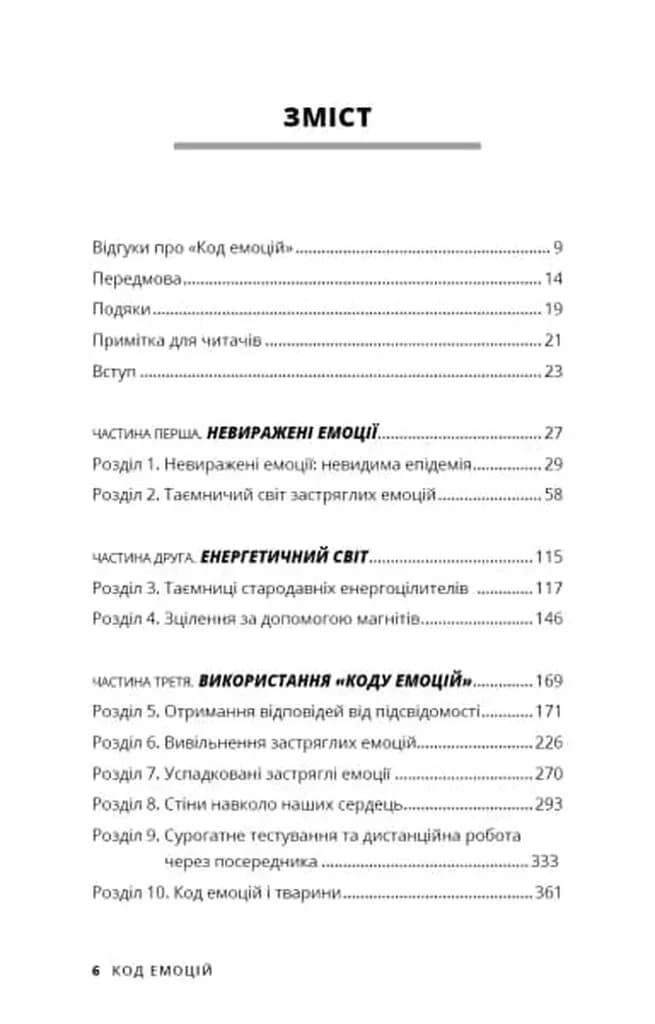 ЗМІСТ

Відгуки про «Код емоцій» 9
Передмова 14
Подяки 19
Примітка для читачів 21
Вступ 23

ЧАСТИНА ПЕРША. НЕВИРАЖЕНІ ЕМОЦІЇ 27
Розділ 1. Невиражені емоції: невидима епідемія 29
Розділ 2. Таємничий світ застряглих емоцій 58

ЧАСТИНА ДРУГА. ЕНЕРГЕТИЧНИЙ СВІТ 115
Розділ 3. Таємниці стародавніх енергоцілителів 117
Розділ 4. Зцілення за допомогою магнітів 146

ЧАСТИНА ТРЕТЯ. ВИКОРИСТАННЯ «КОДУ ЕМОЦІЙ» 169
Розділ 5. Отримання відповідей від підсвідомості 171
Розділ 6. Вивільнення застряглих емоцій 226
Розділ 7. Успадковані застряглі емоції 270
Розділ 8. Стіни навколо наших сердець 293
Розділ 9. Сурогатне тестування та дистанційна робота через посередника 333
Розділ 10. Код емоцій і тварини 361

6 КОД ЕМОЦІЙ